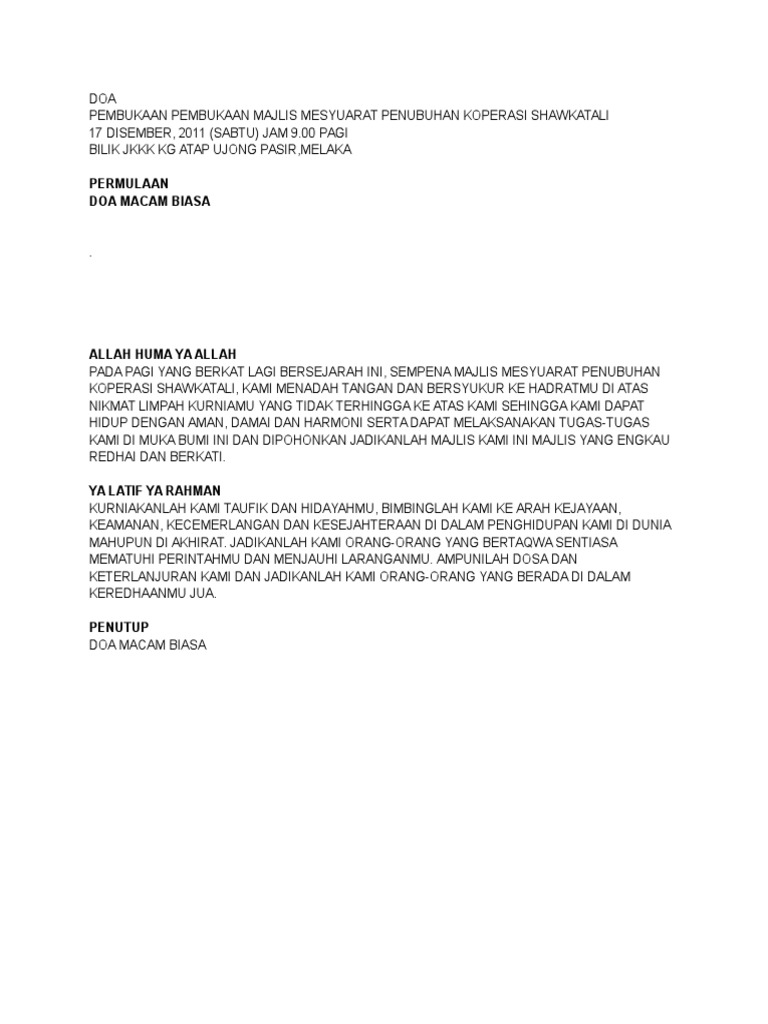 DOA
PEMBUKAAN PEMBUKAAN MAJLIS MESYUARAT PENUBUHAN KOPERASI SHAWKATALI
17 DISEMBER, 2011 (SABTU) JAM 9.00 PAGI
BILIK JKKK KG ATAP UJONG PASIR,MELAKA

PERMULAAN
DOA MACAM BIASA

.

ALLAH HUMA YA ALLAH
PADA PAGI YANG BERKAT LAGI BERSEJARAH INI, SEMPENA MAJLIS MESYUARAT PENUBUHAN KOPERASI SHAWKATALI, KAMI MENADAH TANGAN DAN BERSYUKUR KE HADRATMU DI ATAS NIKMAT LIMPAH KURNIAMU YANG TIDAK TERHINGGA KE ATAS KAMI SEHINGGA KAMI DAPAT HIDUP DENGAN AMAN, DAMAI DAN HARMONI SERTA DAPAT MELAKSANAKAN TUGAS-TUGAS KAMI DI MUKA BUMI INI DAN DIPOHONKAN JADIKANLAH MAJLIS KAMI INI MAJLIS YANG ENGKAU REDHAI DAN BERKATI.

YA LATIF YA RAHMAN
KURNIAKANLAH KAMI TAUFIK DAN HIDAYAHMU, BIMBINGLAH KAMI KE ARAH KEJAYAAN, KEAMANAN, KECEMERLANGAN DAN KESEJAHTERAAN DI DALAM PENGHIDUPAN KAMI DI DUNIA MAHUPUN DI AKHIRAT. JADIKANLAH KAMI ORANG-ORANG YANG BERTAQWA SENTIASA MEMATUHI PERINTAHMU DAN MENJAUHI LARANGANMU. AMPUNILAH DOSA DAN KETERLANJURAN KAMI DAN JADIKANLAH KAMI ORANG-ORANG YANG BERADA DI DALAM KEREDHAANMU JUA.

PENUTUP
DOA MACAM BIASA